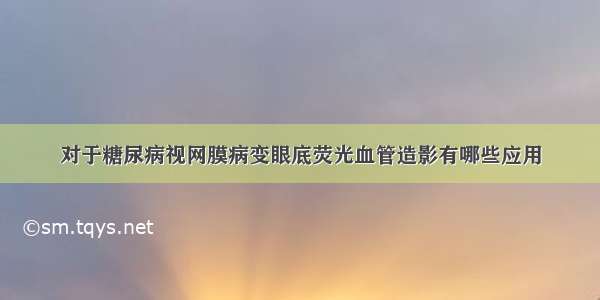 对于糖尿病视网膜病变眼底荧光血管造影有哪些应用

©sm.tqys.net